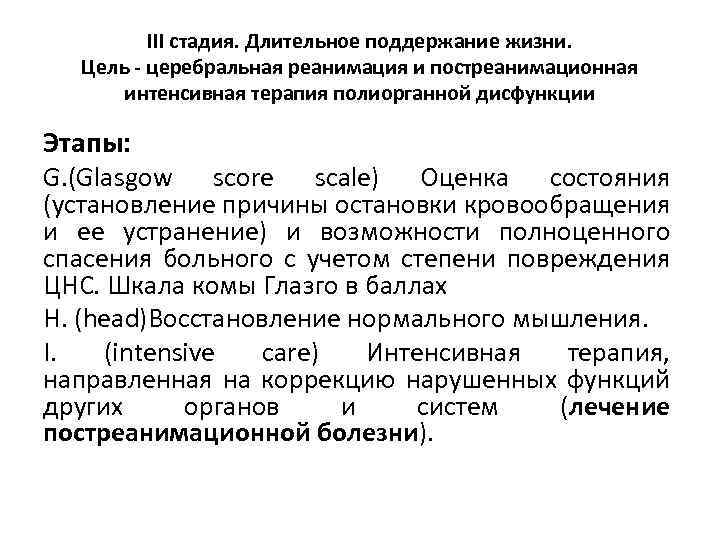 III стадия. Длительное поддержание жизни. Цель - церебральная реанимация и постреанимационная интенсивная терапия полиорганной дисфункции

Этапы:

G.(Glasgow score scale) Оценка состояния (установление причины остановки кровообращения и ее устранение) и возможности полноценного спасения больного с учетом степени повреждения ЦНС. Шкала комы Глазго в баллах

H. (head)Восстановление нормального мышления.

I. (intensive care) Интенсивная терапия, направленная на коррекцию нарушенных функций других органов и систем (лечение постреанимационной болезни).